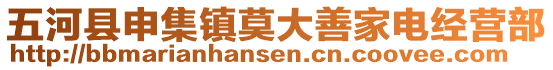 五河县申集镇莫大善家电经营部
http://bbmarianhansen.cn.coovee.com